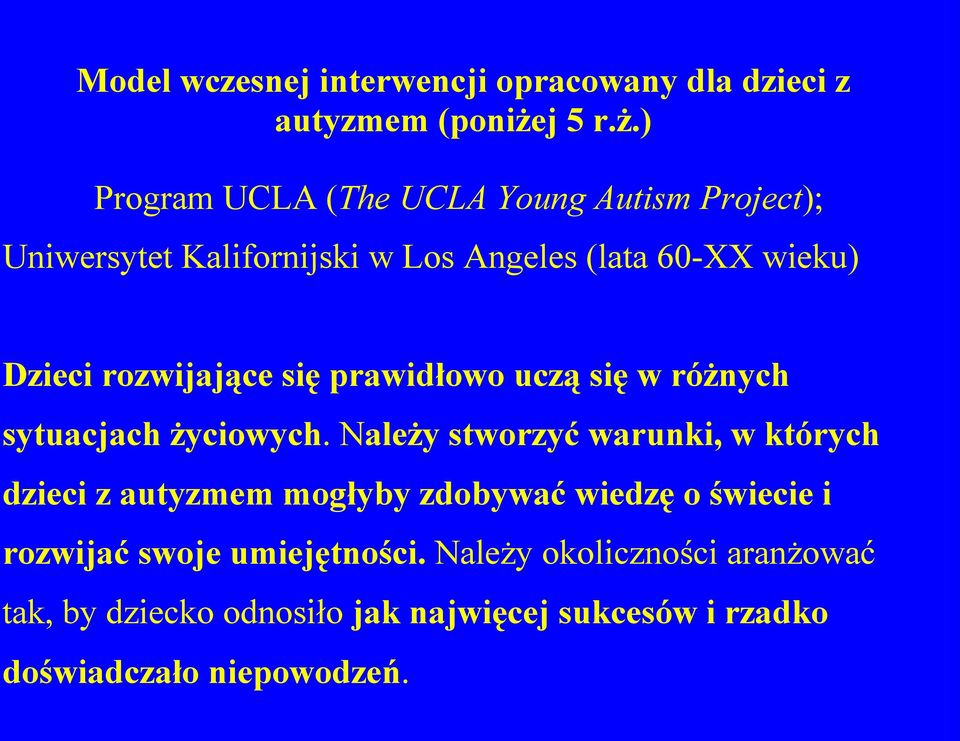 Model wczesnej interwencji opracowany dla dzieci z autyzmem (poniżej 5 r.ż.)

Program UCLA (The UCLA Young Autism Project);

Uniwersytet Kalifornijski w Los Angeles (lata 60-XX wieku)

Dzieci rozwijające się prawidłowo uczą się w różnych sytuacjach życiowych. Należy stworzyć warunki, w których dzieci z autyzmem mogłyby zdobywać wiedzę o świecie i rozwijać swoje umiejętności. Należy okoliczności aranżować tak, by dziecko odnosiło jak najwięcej sukcesów i rzadko doświadczało niepowodzeń.